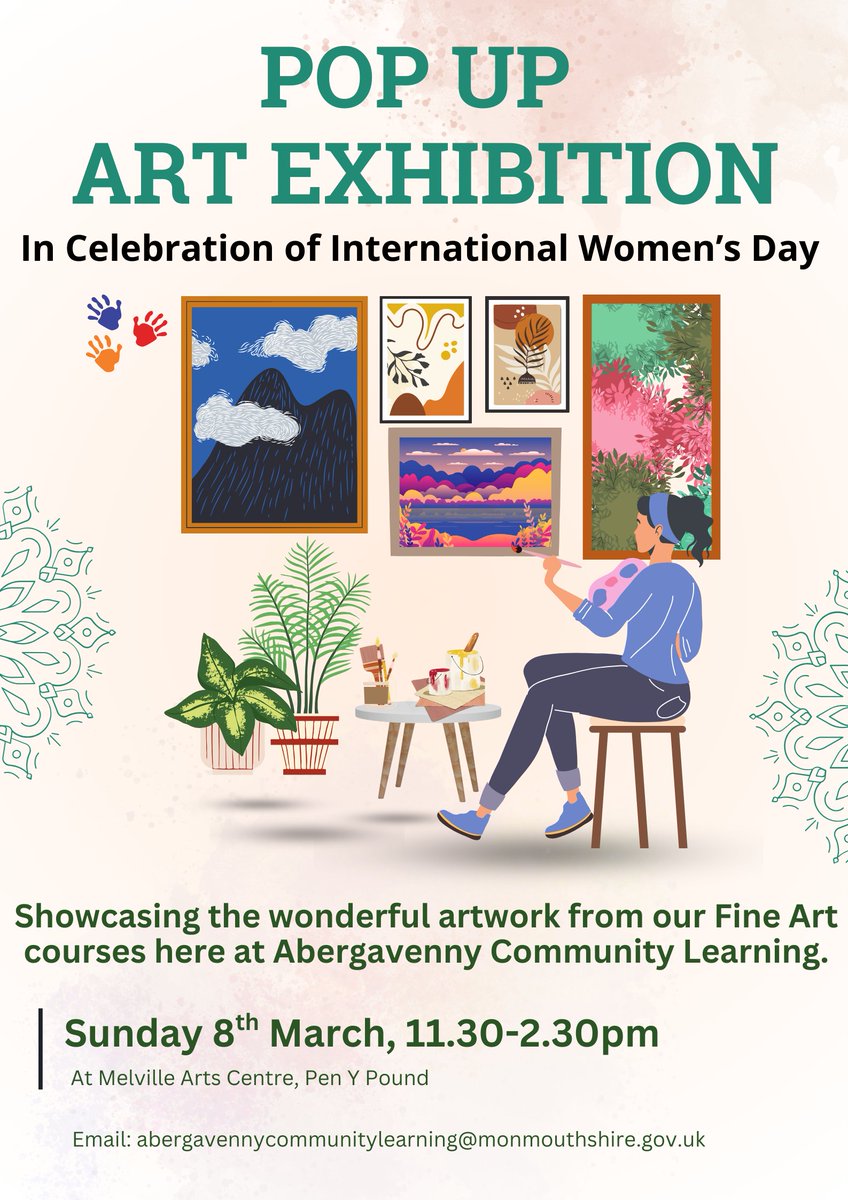 POP UP
ART EXHIBITION

In Celebration of International Women's Day

Showcasing the wonderful artwork from our Fine Art courses here at Abergavenny Community Learning.

Sunday 8th March, 11.30-2.30pm

At Melville Arts Centre, Pen Y Pound

Email: abergavennycommunitylearning@monmouthshire.gov.uk